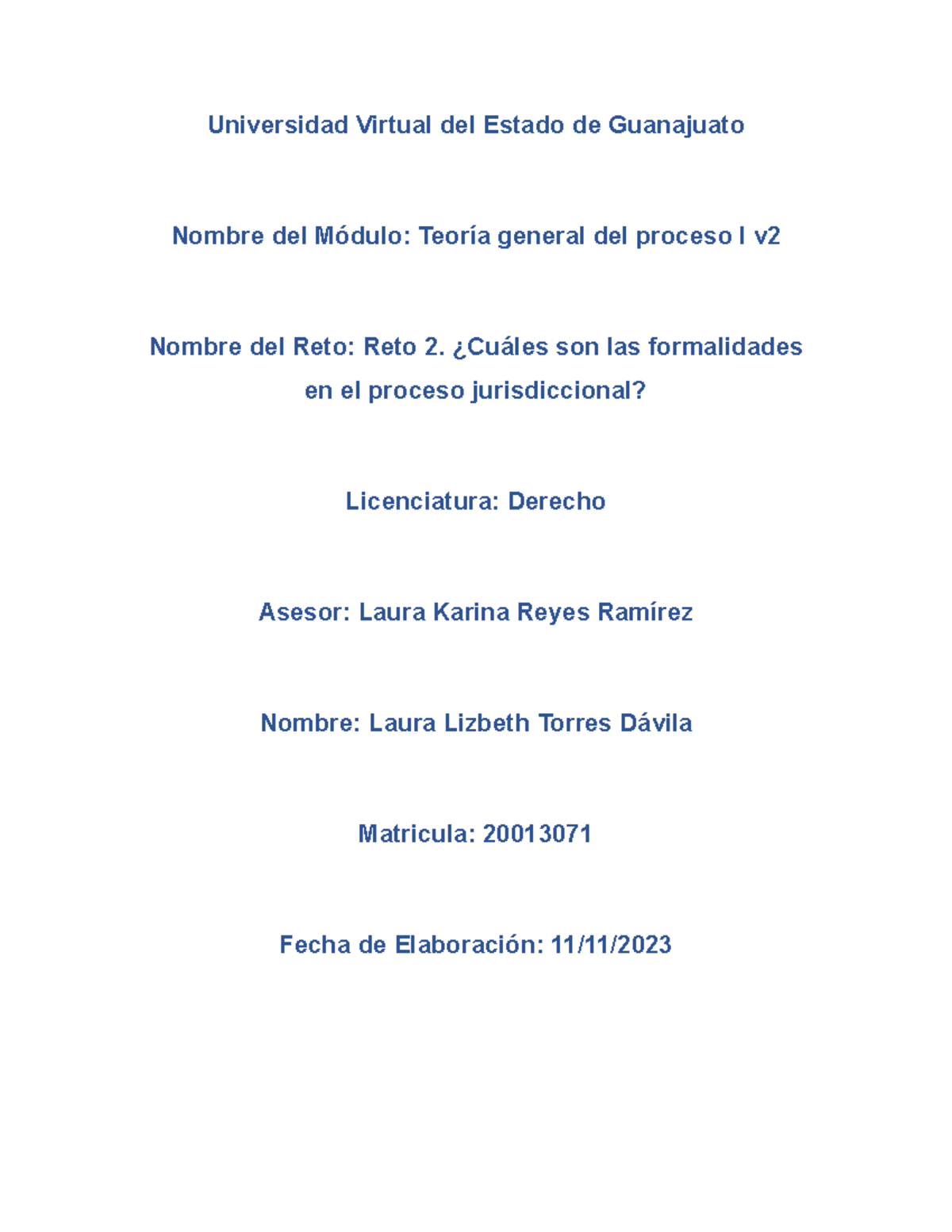 Universidad Virtual del Estado de Guanajuato

Nombre del Módulo: Teoría general del proceso I v2

Nombre del Reto: Reto 2. ¿Cuáles son las formalidades en el proceso jurisdiccional?

Licenciatura: Derecho

Asesor: Laura Karina Reyes Ramírez

Nombre: Laura Lizbeth Torres Dávila

Matricula: 20013071

Fecha de Elaboración: 11/11/2023